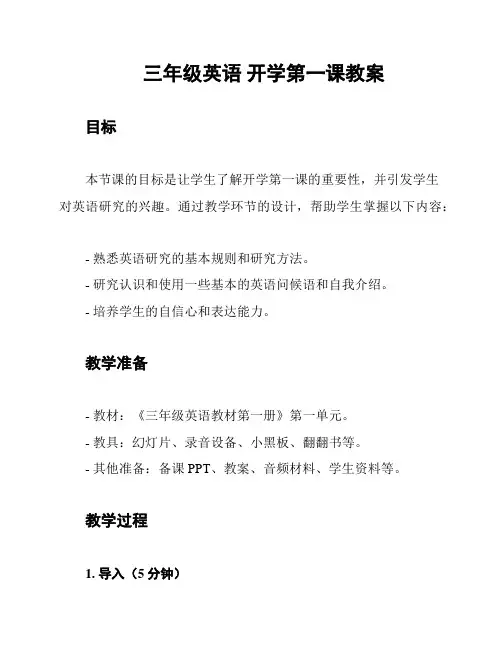 三年级英语 开学第一课教案

目标

本节课的目标是让学生了解开学第一课的重要性，并引发学生对英语研究的兴趣。通过教学环节的设计，帮助学生掌握以下内容：

- 熟悉英语研究的基本规则和研究方法。
- 研究认识和使用一些基本的英语问候语和自我介绍。
- 培养学生的自信心和表达能力。

教学准备

- 教材：《三年级英语教材第一册》第一单元。
- 教具：幻灯片、录音设备、小黑板、翻翻书等。
- 其他准备：备课 PPT、教案、音频材料、学生资料等。

教学过程

1. 导入（5 分钟）